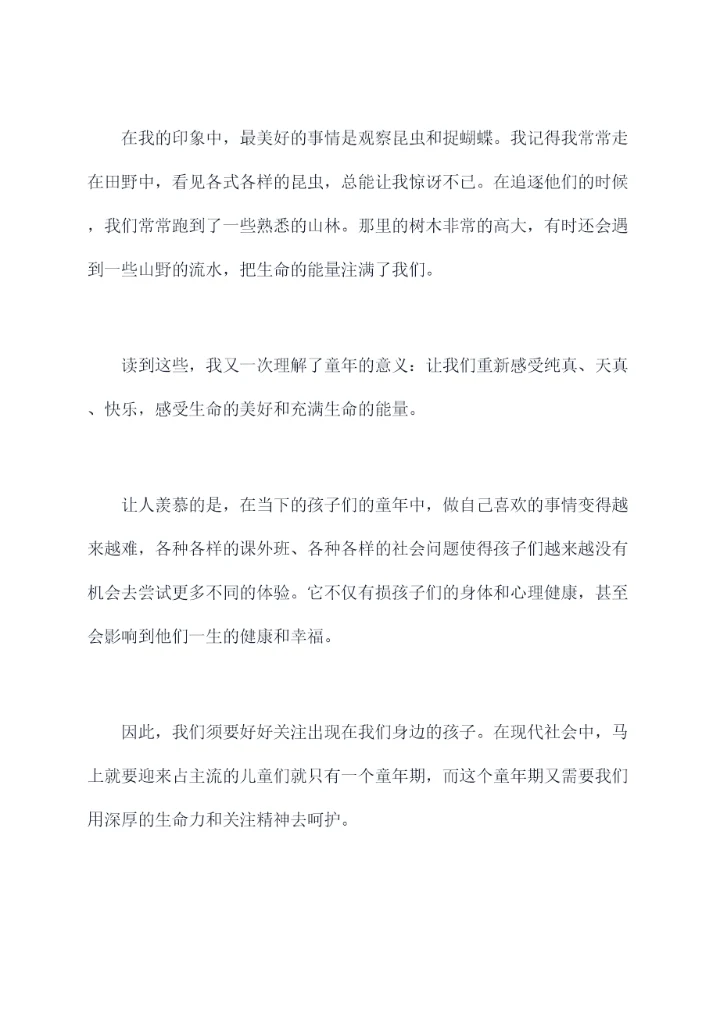 在我的印象中，最美好的事情是观察昆虫和捉蝴蝶。我记得我常常走在田野中，看见各式各样的昆虫，总能让我惊讶不已。在追逐他们的时候，我们常常跑到了一些熟悉的山林。那里的树木非常的高大，有时还会遇到一些山野的流水，把生命的能量注满了我们。

读到这些，我又一次理解了童年的意义：让我们重新感受纯真、天真、快乐，感受生命的美好和充满生命的能量。

让人羡慕的是，在当下的孩子们的童年中，做自己喜欢的事情变得越来越难，各种各样的课外班、各种各样的社会问题使得孩子们越来越没有机会去尝试更多不同的体验。它不仅有损孩子们的身体和心理健康，甚至会影响到他们一生的健康和幸福。

因此，我们须要好好关注出现在我们身边的孩子。在现代社会中，马上就要迎来占主流的儿童们就只有一个童年期，而这个童年期又需要我们用深厚的生命力和关注精神去呵护。